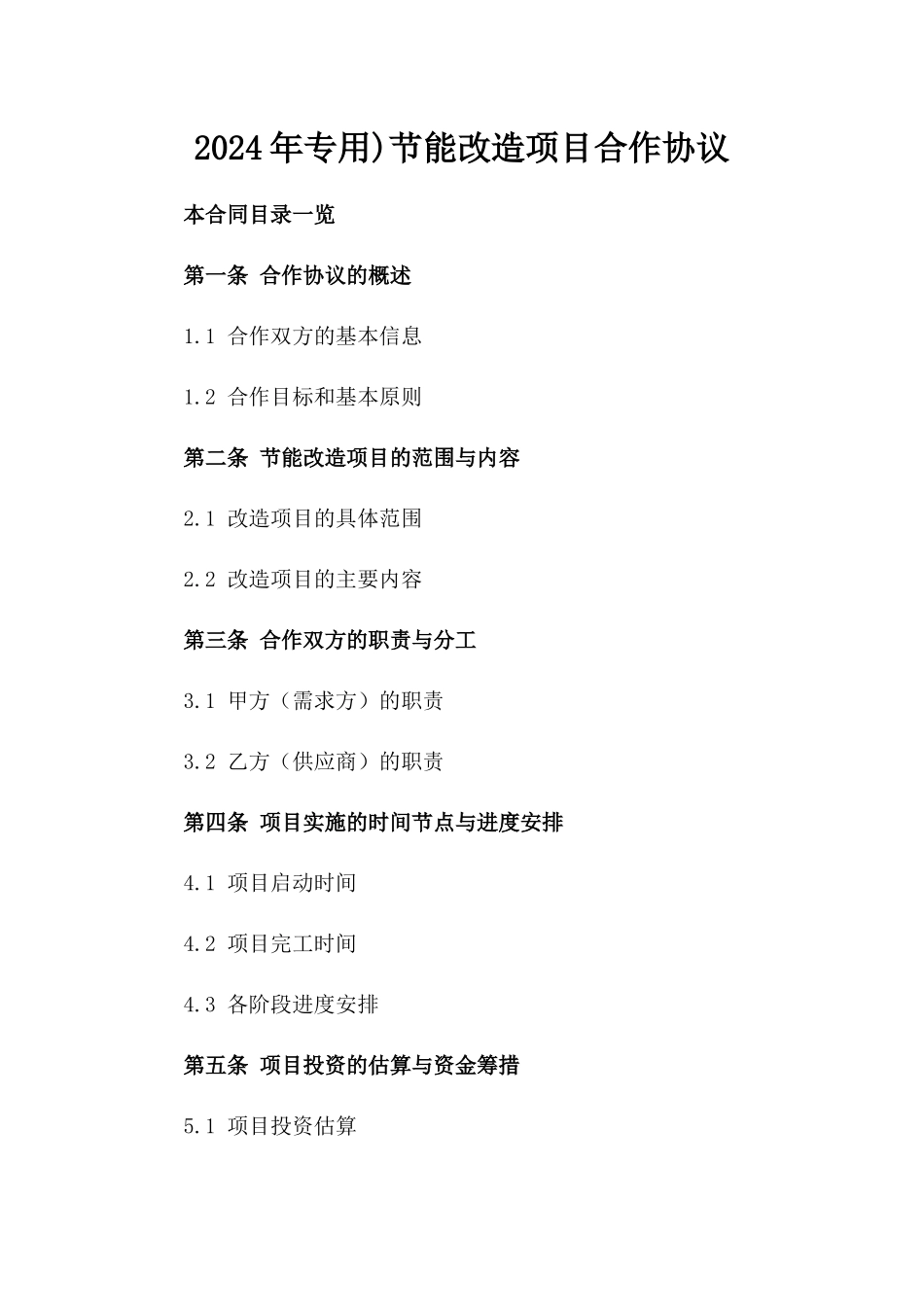 2024年专用)节能改造项目合作协议

本合同目录一览

第一条 合作协议的概述

1.1 合作双方的基本信息

1.2 合作目标和基本原则

第二条 节能改造项目的范围与内容

2.1 改造项目的具体范围

2.2 改造项目的主要内容

第三条 合作双方的职责与分工

3.1 甲方（需求方）的职责

3.2 乙方（供应商）的职责

第四条 项目实施的时间节点与进度安排

4.1 项目启动时间

4.2 项目完工时间

4.3 各阶段进度安排

第五条 项目投资的估算与资金筹措

5.1 项目投资估算